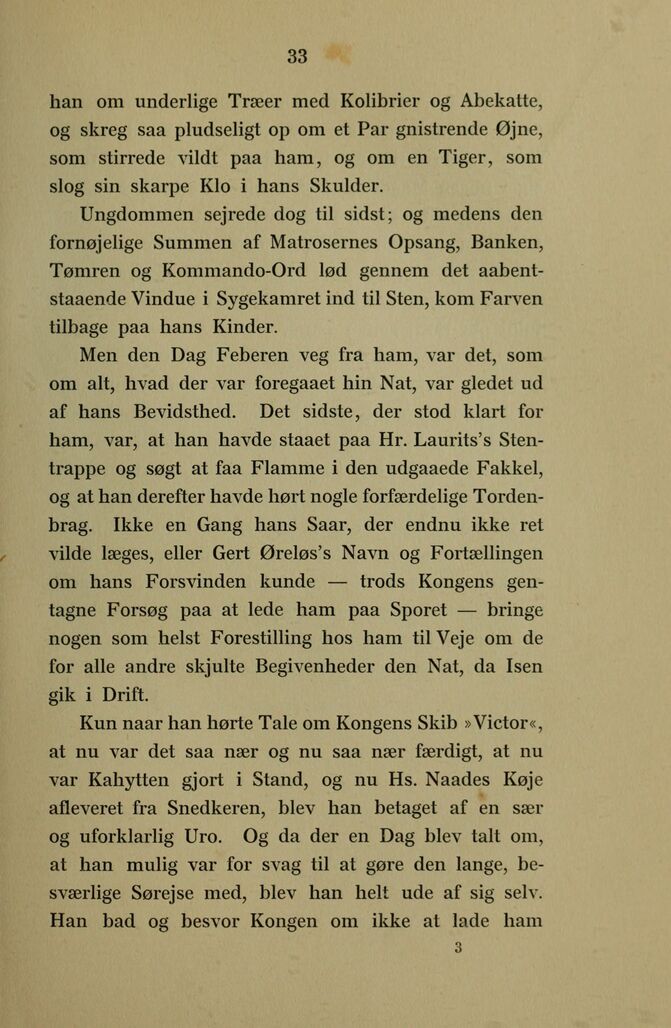 33

han om underlige Træer med Kolibrier og Abekatte, og skreg saa pludseligt op om et Par gnistrende Øjne, som stirrede vildt paa ham, og om en Tiger, som slog sin skarpe Klo i hans Skulder.

Ungdommen sejrede dog til sidst; og medens den fornøjelige Summen af Matrosernes Opsang, Banken, Tømren og Kommando-Ord lød gennem det aabentstaaende Vindue i Sygekamret ind til Sten, kom Farven tilbage paa hans Kinder.

Men den Dag Feberen veg fra ham, var det, som om alt, hvad der var foregaaet hin Nat, var gledet ud af hans Bevidsthed. Det sidste, der stod klart for ham, var, at han havde staaet paa Hr. Laurits's Stentrappe og søgt at faa Flamme i den udgaaede Fakkel, og at han derefter havde hørt nogle forfærdelige Tordenbrag. Ikke en Gang hans Saar, der endnu ikke ret vilde læges, eller Gert Øreløs's Navn og Fortællingen om hans Forsvinden kunde — trods Kongens gentagne Forsøg paa at lede ham paa Sporet — bringe nogen som helst Forestilling hos ham til Veje om de for alle andre skjulte Begivenheder den Nat, da Isen gik i Drift.

Kun naar han hørte Tale om Kongens Skib »Victor«, at nu var det saa nær og nu saa nær færdigt, at nu var Kahytten gjort i Stand, og nu Hs. Naades Køje afleveret fra Snedkeren, blev han betaget af en sær og uforklarlig Uro. Og da der en Dag blev talt om, at han mulig var for svag til at gøre den lange, besværlige Sørejse med, blev han helt ude af sig selv. Han bad og besvor Kongen om ikke at lade ham

3